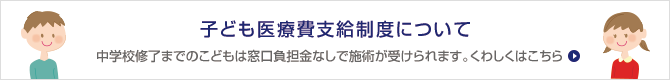 子ども医療費支給制度について

中学校修了までのこどもは窓口負担金なしで施術が受けられます。くわしくはこちら